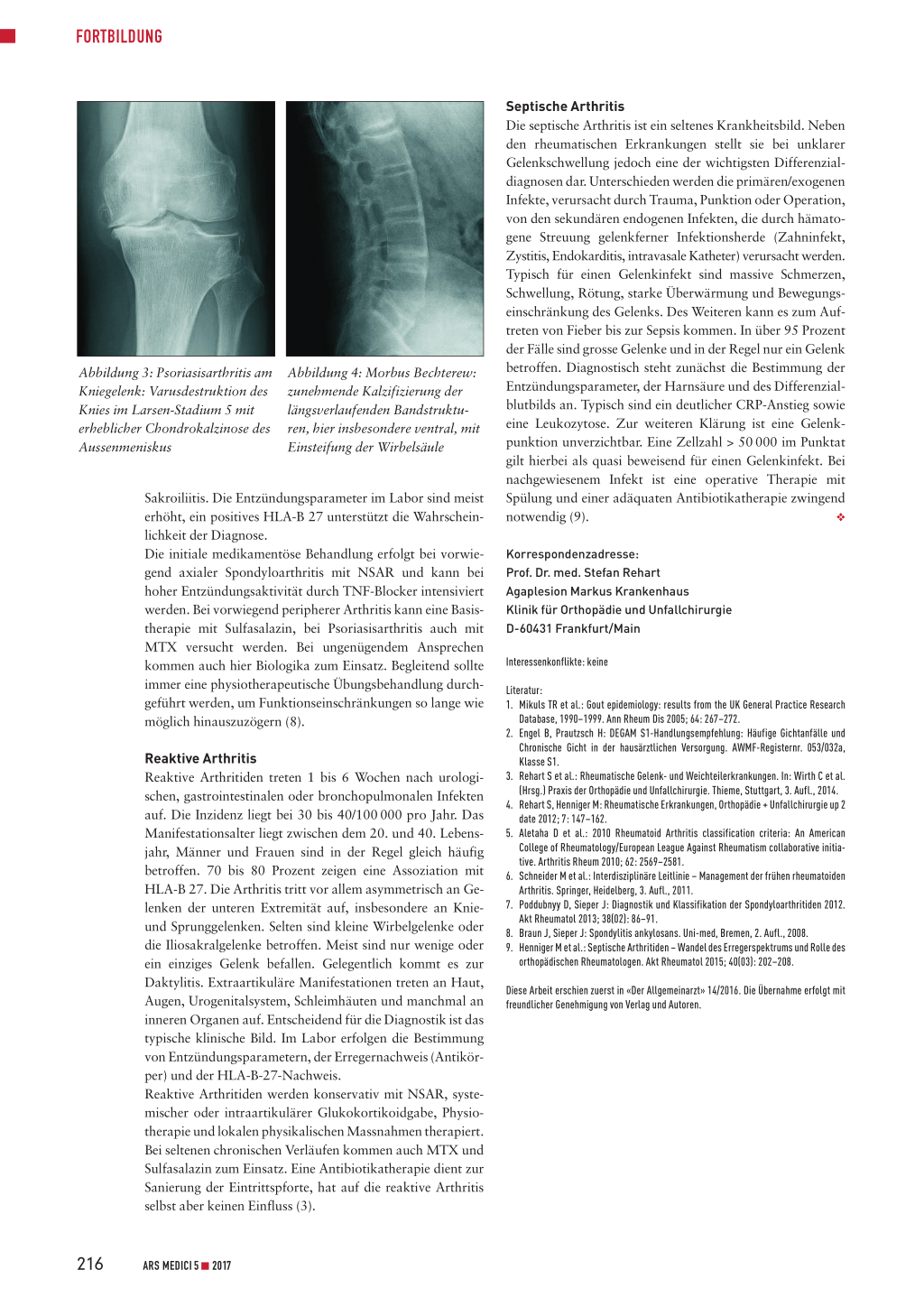 FORTBILDUNG

Abbildung 3: Psoriasisarthritis am Kniegelenk: Varusdestruktion des Knies im Larsen-Stadium 5 mit erheblicher Chondrokalzinose des Aussenmeniskus

Abbildung 4: Morbus Bechterew: zunehmende Kalzifizierung der längsverlaufenden Bandstrukturen, hier insbesondere ventral, mit Einsteifung der Wirbelsäule

Sakroiliitis. Die Entzündungsparameter im Labor sind meist erhöht, ein positives HLA-B 27 unterstützt die Wahrscheinlichkeit der Diagnose.
Die initiale medikamentöse Behandlung erfolgt bei vorwiegend axialer Spondyloarthritis mit NSAR und kann bei hoher Entzündungsaktivität durch TNF-Blocker intensiviert werden. Bei vorwiegend peripherer Arthritis kann eine Basistherapie mit Sulfasalazin, bei Psoriasisarthritis auch mit MTX versucht werden. Bei ungenügendem Ansprechen kommen auch hier Biologika zum Einsatz. Begleitend sollte immer eine physiotherapeutische Übungsbehandlung durchgeführt werden, um Funktionseinschränkungen so lange wie möglich hinauszuzögern (8).

Reaktive Arthritis
Reaktive Arthritiden treten 1 bis 6 Wochen nach urologischen, gastrointestinalen oder bronchopulmonalen Infekten auf. Die Inzidenz liegt bei 30 bis 40/100 000 pro Jahr. Das Manifestationsalter liegt zwischen dem 20. und 40. Lebensjahr, Männer und Frauen sind in der Regel gleich häufig betroffen. 70 bis 80 Prozent zeigen eine Assoziation mit HLA-B 27. Die Arthritis tritt vor allem asymmetrisch an Gelenken der unteren Extremität auf, insbesondere an Knie- und Sprunggelenken. Selten sind kleine Wirbelgelenke oder die Iliosakralgelenke betroffen. Meist sind nur wenige oder ein einziges Gelenk befallen. Gelegentlich kommt es zur Daktylitis. Extraartikuläre Manifestationen treten an Haut, Augen, Urogenitalsystem, Schleimhäuten und manchmal an inneren Organen auf. Entscheidend für die Diagnostik ist das typische klinische Bild. Im Labor erfolgen die Bestimmung von Entzündungsparametern, der Erregernachweis (Antikörper) und der HLA-B-27-Nachweis.
Reaktive Arthritiden werden konservativ mit NSAR, systemischer oder intraartikulärer Glukokortikoidgabe, Physiotherapie und lokalen physikalischen Massnahmen therapiert. Bei seltenen chronischen Verläufen kommen auch MTX und Sulfasalazin zum Einsatz. Eine Antibiotikatherapie dient zur Sanierung der Eintrittspforte, hat auf die reaktive Arthritis selbst aber keinen Einfluss (3).

Septische Arthritis
Die septische Arthritis ist ein seltenes Krankheitsbild. Neben den rheumatischen Erkrankungen stellt sie bei unklarer Gelenkschwellung jedoch eine der wichtigsten Differenzialdiagnosen dar. Unterschieden werden die primären/exogenen Infekte, verursacht durch Trauma, Punktion oder Operation, von den sekundären endogenen Infekten, die durch hämatogene Streuung gelenkferner Infektionsherde (Zahninfekt, Zystitis, Endokarditis, intravasale Katheter) verursacht werden. Typisch für einen Gelenkinfekt sind massive Schmerzen, Schwellung, Rötung, starke Überwärmung und Bewegungseinschränkung des Gelenks. Des Weiteren kann es zum Auftreten von Fieber bis zur Sepsis kommen. In über 95 Prozent der Fälle sind grosse Gelenke und in der Regel nur ein Gelenk betroffen. Diagnostisch steht zunächst die Bestimmung der Entzündungsparameter, der Harnsäure und des Differenzialblutbilds an. Typisch sind ein deutlicher CRP-Anstieg sowie eine Leukozytose. Zur weiteren Klärung ist eine Gelenkpunktion unverzichtbar. Eine Zellzahl > 50 000 im Punktat gilt hierbei als quasi beweisend für einen Gelenkinfekt. Bei nachgewiesenem Infekt ist eine operative Therapie mit Spülung und einer adäquaten Antibiotikatherapie zwingend notwendig (9). ❖

Korrespondenzadresse:
Prof. Dr. med. Stefan Rehart
Agaplesion Markus Krankenhaus
Klinik für Orthopädie und Unfallchirurgie
D-60431 Frankfurt/Main

Interessenkonflikte: keine

Literatur:
1. Mikuls TR et al.: Gout epidemiology: results from the UK General Practice Research Database, 1990–1999. Ann Rheum Dis 2005; 64: 267–272.
2. Engel B, Prautzsch H: DEGAM S1-Handlungsempfehlung: Häufige Gichtanfälle und Chronische Gicht in der hausärztlichen Versorgung. AWMF-Registernr. 053/032a, Klasse S1.
3. Rehart S et al.: Rheumatische Gelenk- und Weichteilerkrankungen. In: Wirth C et al. (Hrsg.) Praxis der Orthopädie und Unfallchirurgie. Thieme, Stuttgart, 3. Aufl., 2014.
4. Rehart S, Henniger M: Rheumatische Erkrankungen, Orthopädie + Unfallchirurgie up 2 date 2012; 7: 147–162.
5. Aletaha D et al.: 2010 Rheumatoid Arthritis classification criteria: An American College of Rheumatology/European League Against Rheumatism collaborative initiative. Arthritis Rheum 2010; 62: 2569–2581.
6. Schneider M et al.: Interdisziplinäre Leitlinie – Management der frühen rheumatoiden Arthritis. Springer, Heidelberg, 3. Aufl., 2011.
7. Poddubnyy D, Sieper J: Diagnostik und Klassifikation der Spondyloarthritiden 2012. Akt Rheumatol 2013; 38(02): 86–91.
8. Braun J, Sieper J: Spondylitis ankylosans. Uni-med, Bremen, 2. Aufl., 2008.
9. Henniger M et al.: Septische Arthritiden – Wandel des Erregerspektrums und Rolle des orthopädischen Rheumatologen. Akt Rheumatol 2015; 40(03): 202–208.

Diese Arbeit erschien zuerst in «Der Allgemeinarzt» 14/2016. Die Übernahme erfolgt mit freundlicher Genehmigung von Verlag und Autoren.

216 ARS MEDICI 5 ■ 2017